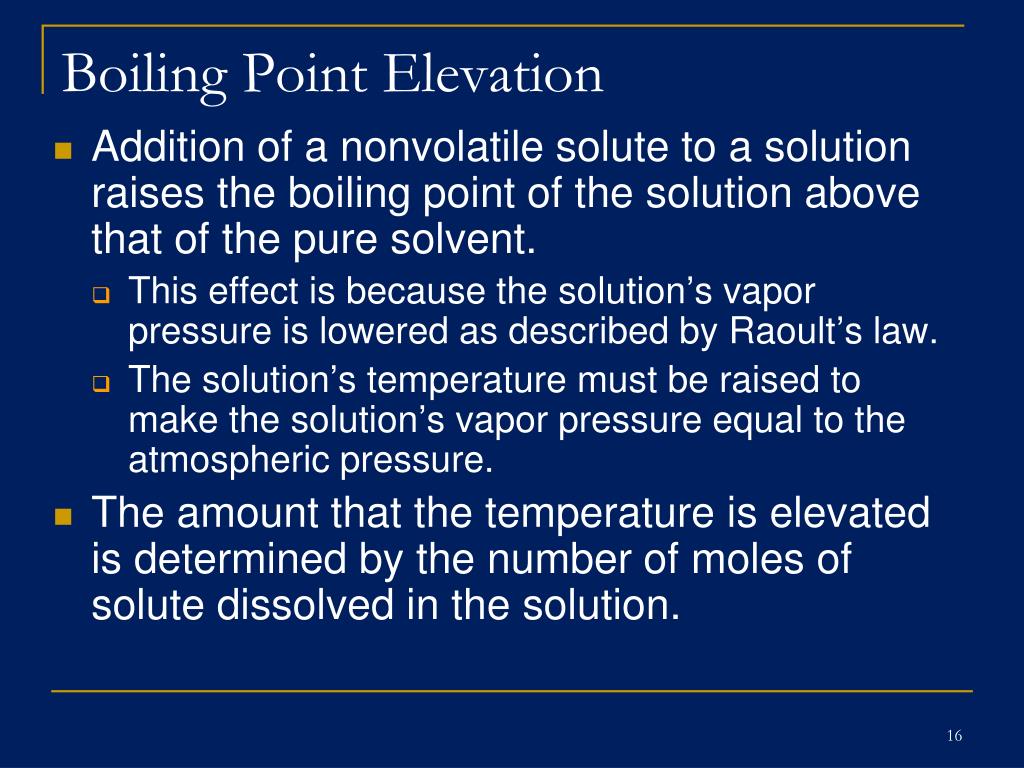 Boiling Point Elevation

Addition of a nonvolatile solute to a solution raises the boiling point of the solution above that of the pure solvent.

This effect is because the solution’s vapor pressure is lowered as described by Raoult’s law.

The solution’s temperature must be raised to make the solution’s vapor pressure equal to the atmospheric pressure.

The amount that the temperature is elevated is determined by the number of moles of solute dissolved in the solution.

16